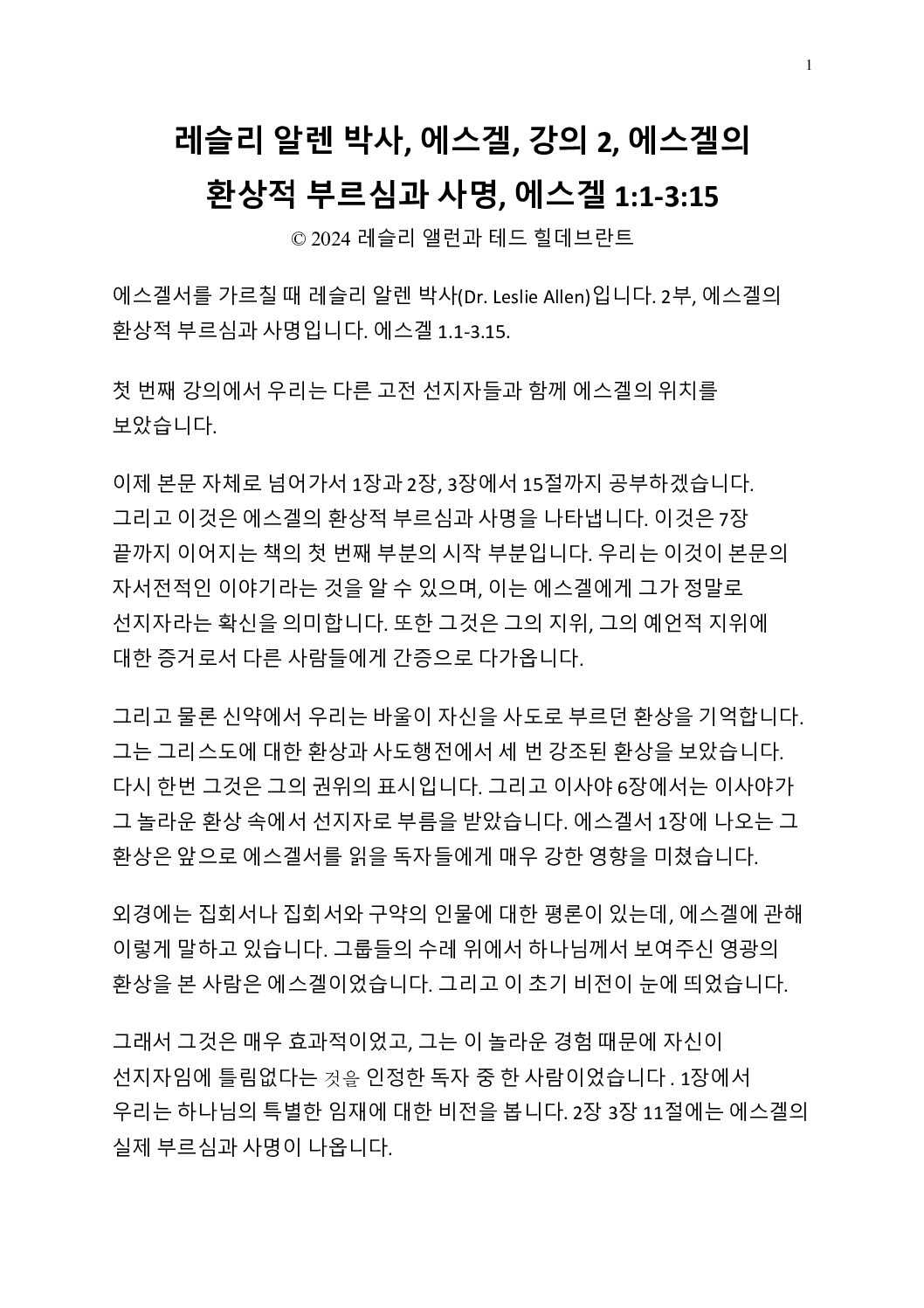 1

레슬리 알렌 박사, 에스겔, 강의 2, 에스겔의 환상적 부르심과 사명, 에스겔 1:1-3:15

© 2024 레슬리 앨런과 테드 힐데브란트

에스겔서를 가르칠 때 레슬리 알렌 박사(Dr. Leslie Allen)입니다. 2부, 에스겔의 환상적 부르심과 사명입니다. 에스겔 1.1-3.15.

첫 번째 강의에서 우리는 다른 고전 선지자들과 함께 에스겔의 위치를 보았습니다.

이제 본문 자체로 넘어가서 1장과 2장, 3장에서 15절까지 공부하겠습니다. 그리고 이것은 에스겔의 환상적 부르심과 사명을 나타냅니다. 이것은 7장 끝까지 이어지는 책의 첫 번째 부분의 시작 부분입니다. 우리는 이것이 본문의 자서전적인 이야기라는 것을 알 수 있으며, 이는 에스겔에게 그가 정말로 선지자라는 확신을 의미합니다. 또한 그것은 그의 지위, 그의 예언적 지위에 대한 증거로서 다른 사람들에게 간증으로 다가옵니다.

그리고 물론 신약에서 우리는 바울이 자신을 사도로 부르던 환상을 기억합니다. 그는 그리스도에 대한 환상과 사도행전에서 세 번 강조된 환상을 보았습니다. 다시 한번 그것은 그의 권위의 표시입니다. 그리고 이사야 6장에서는 이사야가 그 놀라운 환상 속에서 선지자로 부름을 받았습니다. 에스겔서 1장에 나오는 그 환상은 앞으로 에스겔서를 읽을 독자들에게 매우 강한 영향을 미쳤습니다.

외경에는 집회서나 집회서와 구약의 인물에 대한 평론이 있는데, 에스겔에 관해 이렇게 말하고 있습니다. 그룹들의 수레 위에서 하나님께서 보여주신 영광의 환상을 본 사람은 에스겔이었습니다. 그리고 이 초기 비전이 눈에 띄었습니다.

그래서 그것은 매우 효과적이었고, 그는 이 놀라운 경험 때문에 자신이 선지자임에 틀림없다는 것을 인정한 독자 중 한 사람이었습니다 . 1장에서 우리는 하나님의 특별한 임재에 대한 비전을 봅니다. 2장 3장 11절에는 에스겔의 실제 부르심과 사명이 나옵니다.